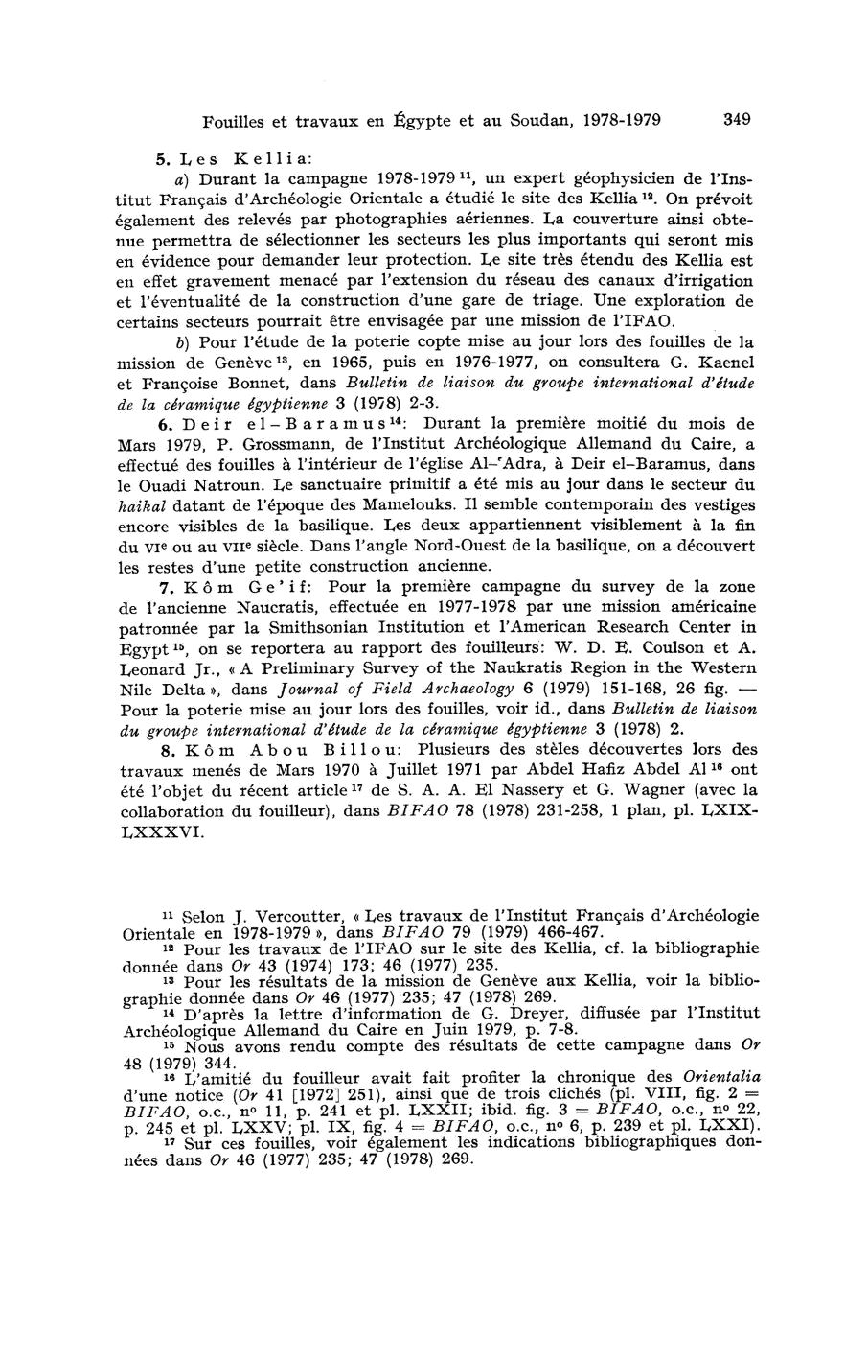 Fouilles et travaux en Égypte et au Soudan, 1978-1979 349

5. Les Kellia:

a) Durant la campagne 1978-1979 $^{11}$, un expert géophysicien de l'Institut Français d'Archéologie Orientale a étudié le site des Kellia $^{12}$. On prévoit également des relevés par photographies aériennes. La couverture ainsi obtenue permettra de sélectionner les secteurs les plus importants qui seront mis en évidence pour demander leur protection. Le site très étendu des Kellia est en effet gravement menacé par l'extension du réseau des canaux d'irrigation et l'éventualité de la construction d'une gare de triage. Une exploration de certains secteurs pourrait être envisagée par une mission de l'IFAO.

b) Pour l'étude de la poterie copte mise au jour lors des fouilles de la mission de Genève $^{13}$, en 1965, puis en 1976-1977, on consultera G. Kaenel et Françoise Bonnet, dans Bulletin de liaison du groupe international d'étude de la céramique égyptienne 3 (1978) 2-3.

6. Deir el-Baramus $^{14}$: Durant la première moitié du mois de Mars 1979, P. Grossmann, de l'Institut Archéologique Allemand du Caire, a effectué des fouilles à l'intérieur de l'église Al-ʿAdra, à Deir el-Baramus, dans le Ouadi Natroun. Le sanctuaire primitif a été mis au jour dans le secteur du haikal datant de l'époque des Mamelouks. Il semble contemporain des vestiges encore visibles de la basilique. Les deux appartiennent visiblement à la fin du VIe ou au VIIe siècle. Dans l'angle Nord-Ouest de la basilique, on a découvert les restes d'une petite construction ancienne.

7. Kôm Ge'if: Pour la première campagne du survey de la zone de l'ancienne Naucratis, effectuée en 1977-1978 par une mission américaine patronnée par la Smithsonian Institution et l'American Research Center in Egypt $^{15}$, on se reportera au rapport des fouilleurs: W. D. E. Coulson et A. Leonard Jr., « A Preliminary Survey of the Naukratis Region in the Western Nile Delta », dans Journal of Field Archaeology 6 (1979) 151-168, 26 fig. — Pour la poterie mise au jour lors des fouilles, voir id., dans Bulletin de liaison du groupe international d'étude de la céramique égyptienne 3 (1978) 2.

8. Kôm Abou Billou: Plusieurs des stèles découvertes lors des travaux menés de Mars 1970 à Juillet 1971 par Abdel Hafiz Abdel Al $^{16}$ ont été l'objet du récent article $^{17}$ de S. A. A. El Nassery et G. Wagner (avec la collaboration du fouilleur), dans BIFAO 78 (1978) 231-258, 1 plan, pl. LXIX-LXXXVI.

$^{11}$ Selon J. Vercoutter, « Les travaux de l'Institut Français d'Archéologie Orientale en 1978-1979 », dans BIFAO 79 (1979) 466-467.

$^{12}$ Pour les travaux de l'IFAO sur le site des Kellia, cf. la bibliographie donnée dans Or 43 (1974) 173; 46 (1977) 235.

$^{13}$ Pour les résultats de la mission de Genève aux Kellia, voir la bibliographie donnée dans Or 46 (1977) 235; 47 (1978) 269.

$^{14}$ D'après la lettre d'information de G. Dreyer, diffusée par l'Institut Archéologique Allemand du Caire en Juin 1979, p. 7-8.

$^{15}$ Nous avons rendu compte des résultats de cette campagne dans Or 48 (1979) 344.

$^{16}$ L'amitié du fouilleur avait fait profiter la chronique des Orientalia d'une notice (Or 41 [1972] 251), ainsi que de trois clichés (pl. VIII, fig. 2 = BIFAO, o.c., no 11, p. 241 et pl. LXXII; ibid. fig. 3 = BIFAO, o.c., no 22, p. 245 et pl. LXXV; pl. IX, fig. 4 = BIFAO, o.c., no 6, p. 239 et pl. LXXI).

$^{17}$ Sur ces fouilles, voir également les indications bibliographiques données dans Or 46 (1977) 235; 47 (1978) 269.